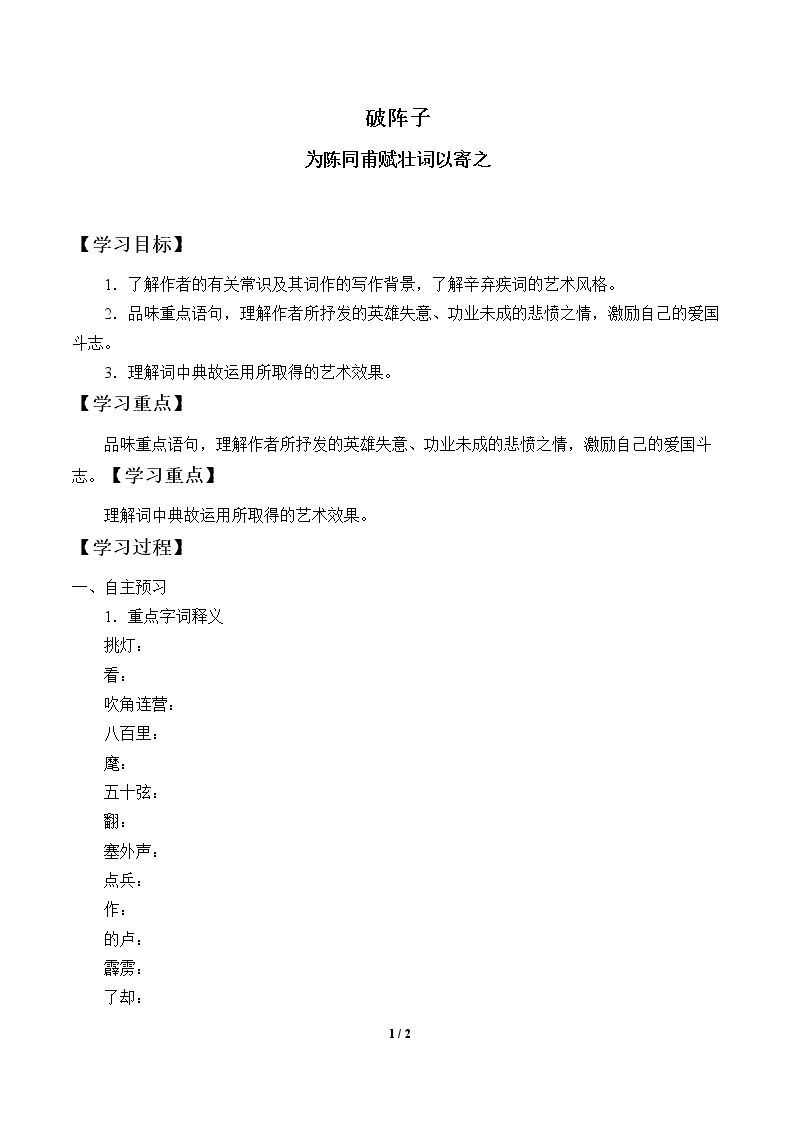 破阵子

为陈同甫赋壮词以寄之

【学习目标】

1.了解作者的有关常识及其词作的写作背景，了解辛弃疾词的艺术风格。

2.品味重点语句，理解作者所抒发的英雄失意、功业未成的悲愤之情，激励自己的爱国斗志。

3.理解词中典故运用所取得的艺术效果。

【学习重点】

品味重点语句，理解作者所抒发的英雄失意、功业未成的悲愤之情，激励自己的爱国斗志。【学习重点】

理解词中典故运用所取得的艺术效果。

【学习过程】

一、自主预习

1.重点字词释义

挑灯：

看：

吹角连营：

八百里：

麾：

五十弦：

翻：

塞外声：

点兵：

作：

的卢：

霹雳：

了却：

1 / 2